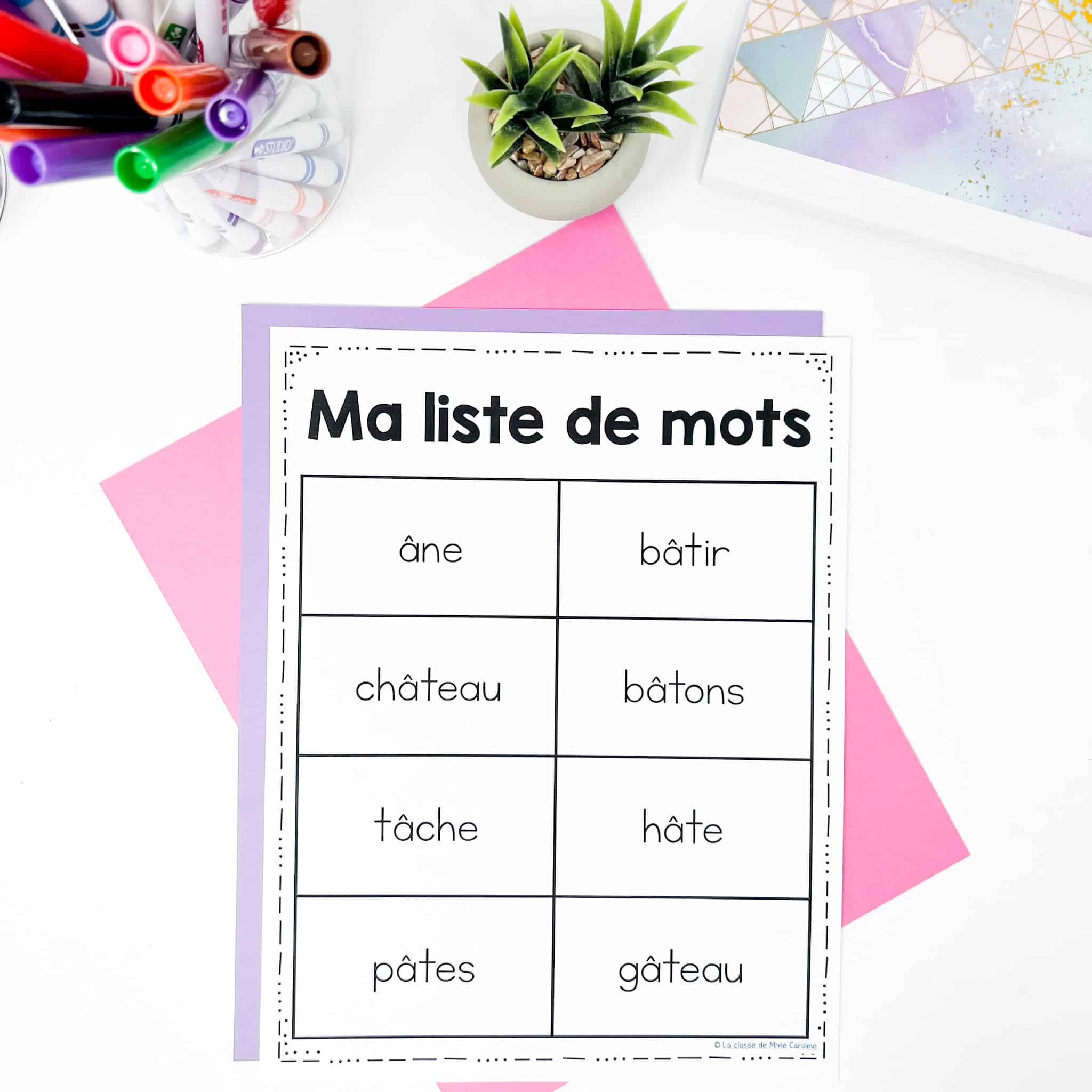 STUDIO

Ma liste de mots

| âne | bâtir |
|---|---|
| château | bâtons |
| tâche | hâte |
| pâtes | gâteau |

© La classe de Mme Caroline